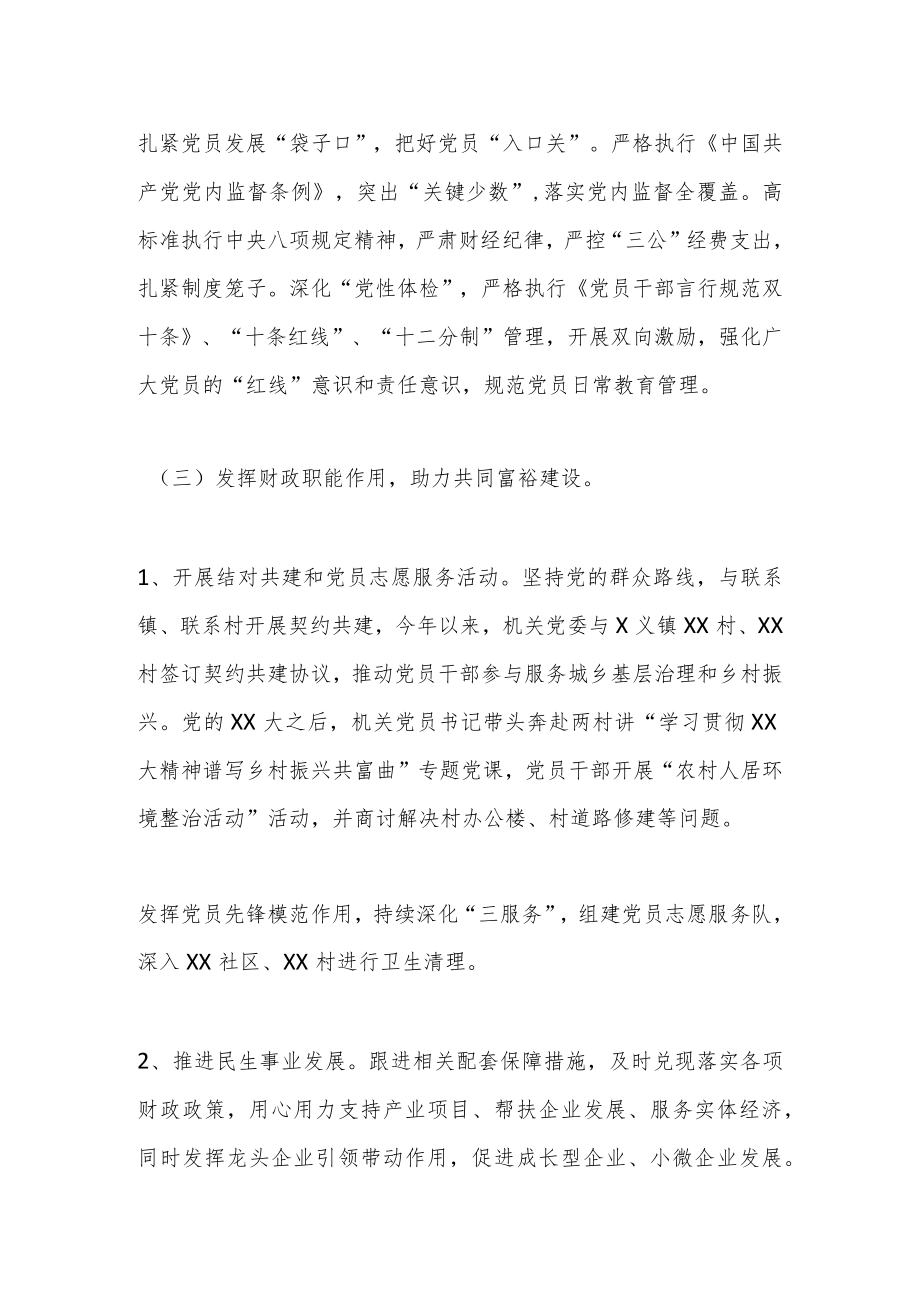 扎紧党员发展“袋子口”，把好党员“入口关”。严格执行《中国共产党党内监督条例》，突出“关键少数”，落实党内监督全覆盖。高标准执行中央八项规定精神，严肃财经纪律，严控“三公”经费支出，扎紧制度笼子。深化“党性体检”，严格执行《党员干部言行规范双十条》、“十条红线”、“十二分制”管理，开展双向激励，强化广大党员的“红线”意识和责任意识，规范党员日常教育管理。

（三）发挥财政职能作用，助力共同富裕建设。

1、开展结对共建和党员志愿服务活动。坚持党的群众路线，与联系镇、联系村开展契约共建，今年以来，机关党委与X义镇XX村、XX村签订契约共建协议，推动党员干部参与服务城乡基层治理和乡村振兴。党的XX大之后，机关党员书记带头奔赴两村讲“学习贯彻XX大精神谱写乡村振兴共富曲”专题党课，党员干部开展“农村人居环境整治活动”活动，并商讨解决村办公楼、村道路修建等问题。

发挥党员先锋模范作用，持续深化“三服务”，组建党员志愿服务队，深入XX社区、XX村进行卫生清理。

2、推进民生事业发展。跟进相关配套保障措施，及时兑现落实各项财政政策，用心用力支持产业项目、帮扶企业发展、服务实体经济，同时发挥龙头企业引领带动作用，促进成长型企业、小微企业发展。